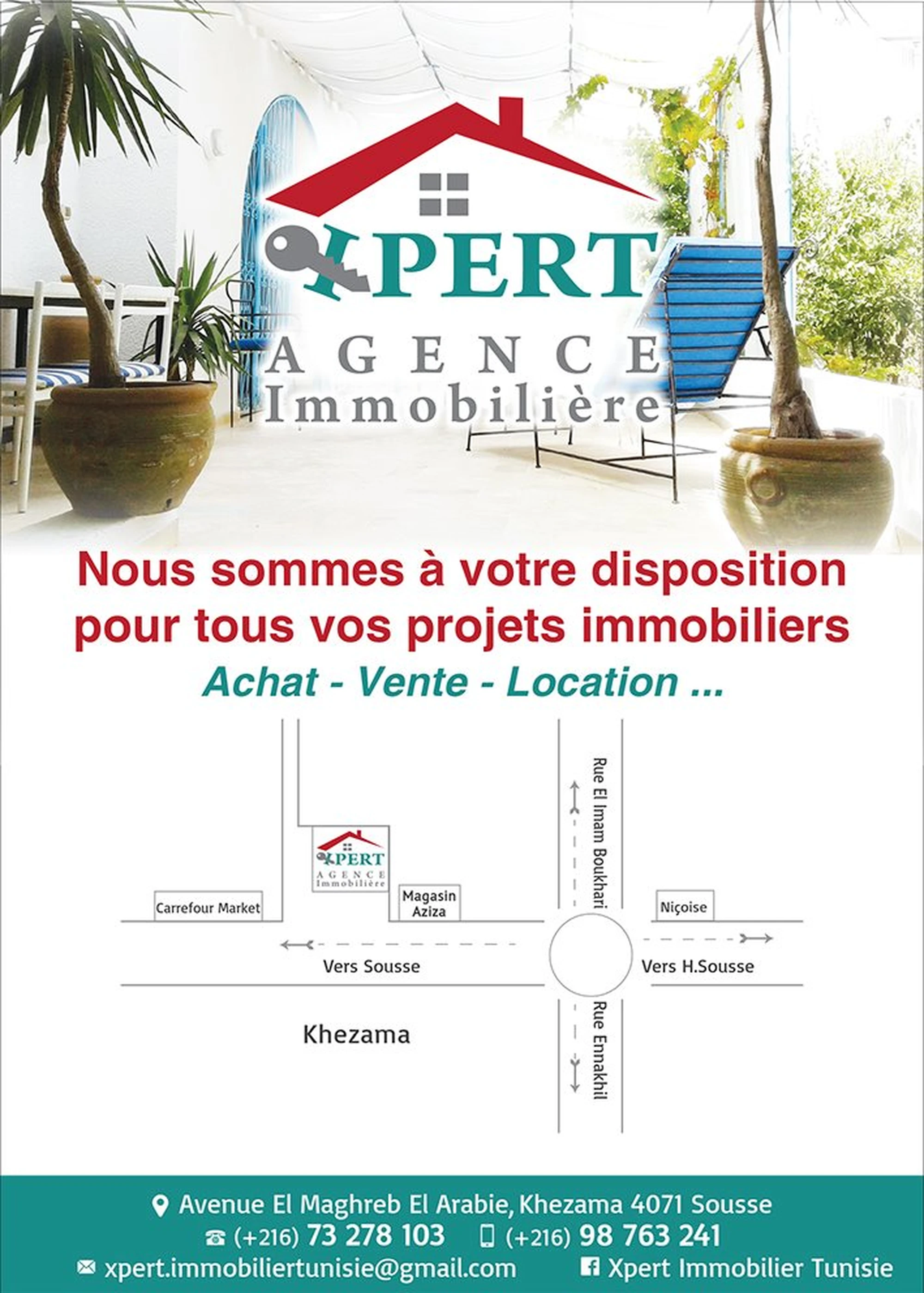 XPERT
AGENCE
Immobilière

Nous sommes à votre disposition pour tous vos projets immobiliers

Achat - Vente - Location ...

XPERT
AGENCE
Immobilière

Carrefour Market

Magasin Aziza

Rue El Imam Boukhari

Niçoise

Vers Sousse

Vers H.Sousse

Khezama

Rue Ennakhil

Avenue El Maghreb El Arabie, Khezama 4071 Sousse
(+216) 73 278 103 (+216) 98 763 241
xpert.immobiliertunisie@gmail.com Xpert Immobilier Tunisie